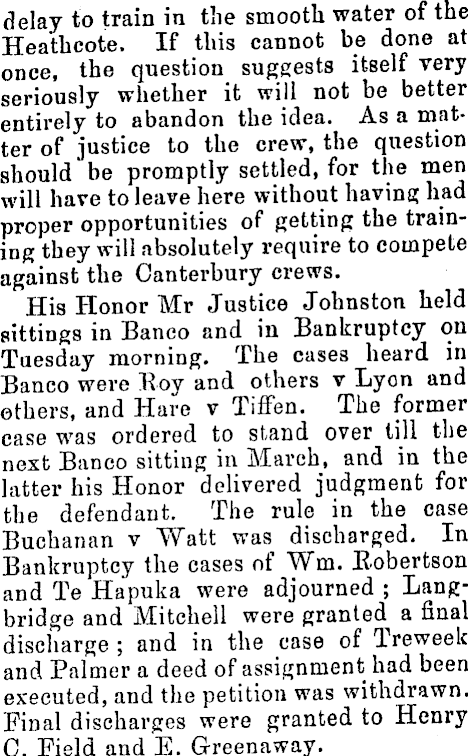 delay to train in the smooth water of the Heathcote. If this cannot be done at once, the question suggests itself very seriously whether it will not be better entirely to abandon the idea. As a matter of justice to the crew, the question should be promptly settled, for the men will have to leave here without having had proper opportunities of getting the training they will absolutely require to compete against the Canterbury crews.

His Honor Mr Justice Johnston held sittings in Banco and in Bankruptcy on Tuesday morning. The cases heard in Banco were Roy and others v Lyon and others, and Hare v Tiffen. The former case was ordered to stand over till the next Banco sitting in March, and in the latter his Honor delivered judgment for the defendant. The rule in the case Buchanan v Watt was discharged. In Bankruptcy the cases of Wm. Robertson and Te Hapuka were adjourned; Langbridge and Mitchell were granted a final discharge; and in the case of Treweek and Palmer a deed of assignment had been executed, and the petition was withdrawn. Final discharges were granted to Henry C. Field and E. Greenaway.